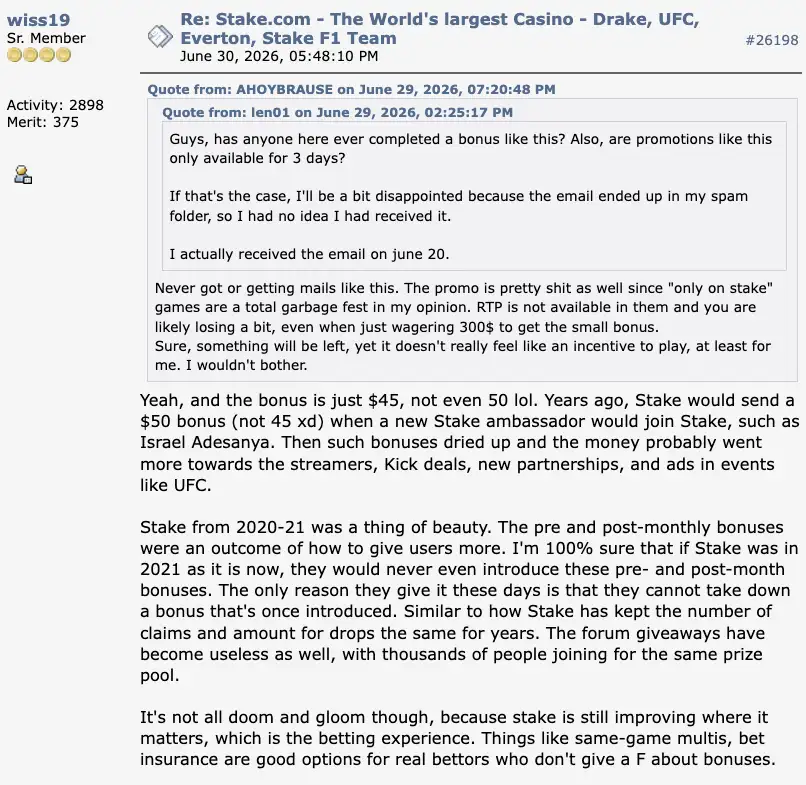 wiss19
Sr. Member

Activity: 2898
Merit: 375

Re: Stake.com - The World's largest Casino - Drake, UFC, Everton, Stake F1 Team
June 30, 2026, 05:48:10 PM

#26198

Quote from: AHOYBRAUSE on June 29, 2026, 07:20:48 PM

Quote from: len01 on June 29, 2026, 02:25:17 PM

Guys, has anyone here ever completed a bonus like this? Also, are promotions like this only available for 3 days?

If that's the case, I'll be a bit disappointed because the email ended up in my spam folder, so I had no idea I had received it.

I actually received the email on june 20.

Never got or getting mails like this. The promo is pretty shit as well since "only on stake" games are a total garbage fest in my opinion. RTP is not available in them and you are likely losing a bit, even when just wagering 300$ to get the small bonus.
Sure, something will be left, yet it doesn't really feel like an incentive to play, at least for me. I wouldn't bother.

Yeah, and the bonus is just $45, not even 50 lol. Years ago, Stake would send a $50 bonus (not 45 xd) when a new Stake ambassador would join Stake, such as Israel Adesanya. Then such bonuses dried up and the money probably went more towards the streamers, Kick deals, new partnerships, and ads in events like UFC.

Stake from 2020-21 was a thing of beauty. The pre and post-monthly bonuses were an outcome of how to give users more. I'm 100% sure that if Stake was in 2021 as it is now, they would never even introduce these pre- and post-month bonuses. The only reason they give it these days is that they cannot take down a bonus that's once introduced. Similar to how Stake has kept the number of claims and amount for drops the same for years. The forum giveaways have become useless as well, with thousands of people joining for the same prize pool.

It's not all doom and gloom though, because stake is still improving where it matters, which is the betting experience. Things like same-game multis, bet insurance are good options for real bettors who don't give a F about bonuses.